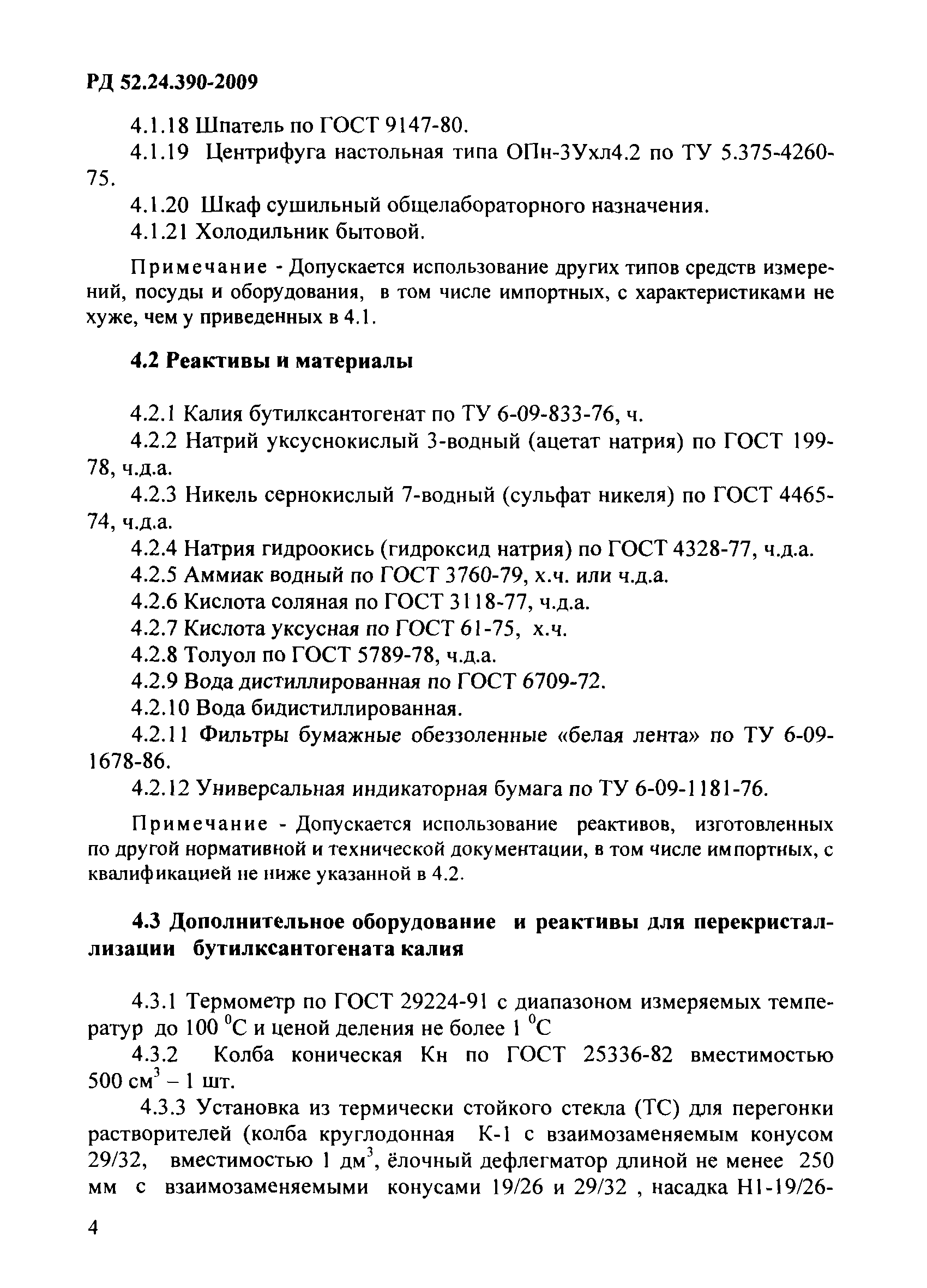 РД 52.24.390-2009

4.1.18 Шпатель по ГОСТ 9147-80.

4.1.19 Центрифуга настольная типа ОПн-3Ухл4.2 по ТУ 5.375-4260-75.

4.1.20 Шкаф сушильный общелабораторного назначения.

4.1.21 Холодильник бытовой.

Примечание - Допускается использование других типов средств измерений, посуды и оборудования, в том числе импортных, с характеристиками не хуже, чем у приведенных в 4.1.

4.2 Реактивы и материалы

4.2.1 Калия бутилксантогенат по ТУ 6-09-833-76, ч.

4.2.2 Натрий уксуснокислый 3-водный (ацетат натрия) по ГОСТ 199-78, ч.д.а.

4.2.3 Никель сернокислый 7-водный (сульфат никеля) по ГОСТ 4465-74, ч.д.а.

4.2.4 Натрия гидроокись (гидроксид натрия) по ГОСТ 4328-77, ч.д.а.

4.2.5 Аммиак водный по ГОСТ 3760-79, х.ч. или ч.д.а.

4.2.6 Кислота соляная по ГОСТ 3118-77, ч.д.а.

4.2.7 Кислота уксусная по ГОСТ 61-75, х.ч.

4.2.8 Толуол по ГОСТ 5789-78, ч.д.а.

4.2.9 Вода дистиллированная по ГОСТ 6709-72.

4.2.10 Вода бидистиллированная.

4.2.11 Фильтры бумажные обеззоленные «белая лента» по ТУ 6-09-1678-86.

4.2.12 Универсальная индикаторная бумага по ТУ 6-09-1181-76.

Примечание - Допускается использование реактивов, изготовленных по другой нормативной и технической документации, в том числе импортных, с квалификацией не ниже указанной в 4.2.

4.3 Дополнительное оборудование и реактивы для перекристаллизации бутилксантогената калия

4.3.1 Термометр по ГОСТ 29224-91 с диапазоном измеряемых температур до 100 $^0$С и ценой деления не более 1 $^0$С

4.3.2 Колба коническая Кн по ГОСТ 25336-82 вместимостью 500 см$^3$ – 1 шт.

4.3.3 Установка из термически стойкого стекла (ТС) для перегонки растворителей (колба круглодонная К-1 с взаимозаменяемым конусом 29/32, вместимостью 1 дм$^3$, ёлочный дефлегматор длиной не менее 250 мм с взаимозаменяемыми конусами 19/26 и 29/32 , насадка Н1-19/26-

4